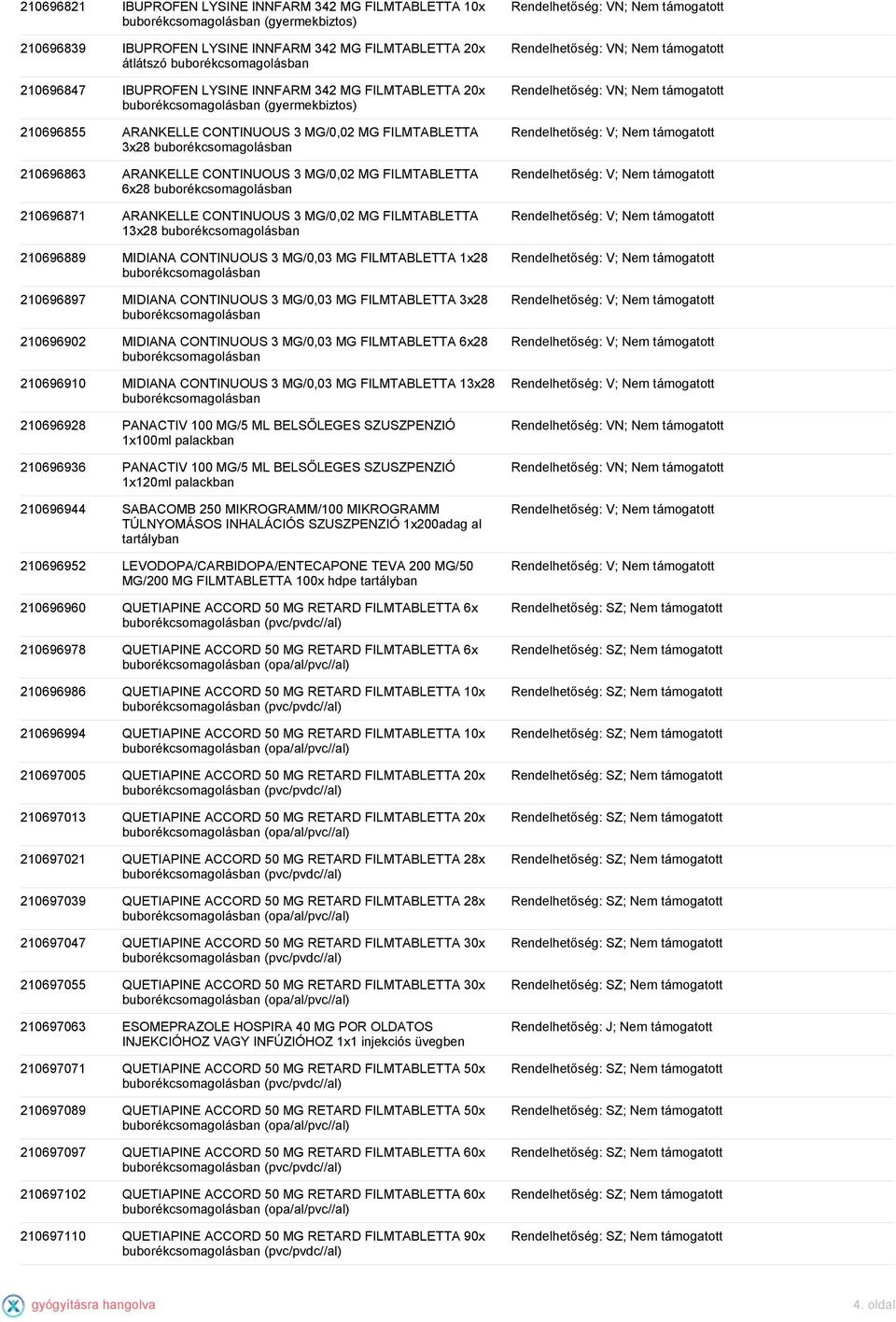 | | | |
|---|---|---|
| 210696821 | IBUPROFEN LYSINE INNFARM 342 MG FILMTABLETTA 10x buborékcsomagolásban (gyermekbiztos) | Rendelhetőség: VN; Nem támogatott |
| 210696839 | IBUPROFEN LYSINE INNFARM 342 MG FILMTABLETTA 20x átlátszó buborékcsomagolásban | Rendelhetőség: VN; Nem támogatott |
| 210696847 | IBUPROFEN LYSINE INNFARM 342 MG FILMTABLETTA 20x buborékcsomagolásban (gyermekbiztos) | Rendelhetőség: VN; Nem támogatott |
| 210696855 | ARANKELLE CONTINUOUS 3 MG/0,02 MG FILMTABLETTA 3x28 buborékcsomagolásban | Rendelhetőség: V; Nem támogatott |
| 210696863 | ARANKELLE CONTINUOUS 3 MG/0,02 MG FILMTABLETTA 6x28 buborékcsomagolásban | Rendelhetőség: V; Nem támogatott |
| 210696871 | ARANKELLE CONTINUOUS 3 MG/0,02 MG FILMTABLETTA 13x28 buborékcsomagolásban | Rendelhetőség: V; Nem támogatott |
| 210696889 | MIDIANA CONTINUOUS 3 MG/0,03 MG FILMTABLETTA 1x28 buborékcsomagolásban | Rendelhetőség: V; Nem támogatott |
| 210696897 | MIDIANA CONTINUOUS 3 MG/0,03 MG FILMTABLETTA 3x28 buborékcsomagolásban | Rendelhetőség: V; Nem támogatott |
| 210696902 | MIDIANA CONTINUOUS 3 MG/0,03 MG FILMTABLETTA 6x28 buborékcsomagolásban | Rendelhetőség: V; Nem támogatott |
| 210696910 | MIDIANA CONTINUOUS 3 MG/0,03 MG FILMTABLETTA 13x28 buborékcsomagolásban | Rendelhetőség: V; Nem támogatott |
| 210696928 | PANACTIV 100 MG/5 ML BELSŐLEGES SZUSZPENZIÓ 1x100ml palackban | Rendelhetőség: VN; Nem támogatott |
| 210696936 | PANACTIV 100 MG/5 ML BELSŐLEGES SZUSZPENZIÓ 1x120ml palackban | Rendelhetőség: VN; Nem támogatott |
| 210696944 | SABACOMB 250 MIKROGRAMM/100 MIKROGRAMM TÚLNYOMÁSOS INHALÁCIÓS SZUSZPENZIÓ 1x200adag al tartályban | Rendelhetőség: V; Nem támogatott |
| 210696952 | LEVODOPA/CARBIDOPA/ENTECAPONE TEVA 200 MG/50 MG/200 MG FILMTABLETTA 100x hdpe tartályban | Rendelhetőség: V; Nem támogatott |
| 210696960 | QUETIAPINE ACCORD 50 MG RETARD FILMTABLETTA 6x buborékcsomagolásban (pvc/pvdc//al) | Rendelhetőség: SZ; Nem támogatott |
| 210696978 | QUETIAPINE ACCORD 50 MG RETARD FILMTABLETTA 6x buborékcsomagolásban (opa/al/pvc//al) | Rendelhetőség: SZ; Nem támogatott |
| 210696986 | QUETIAPINE ACCORD 50 MG RETARD FILMTABLETTA 10x buborékcsomagolásban (pvc/pvdc//al) | Rendelhetőség: SZ; Nem támogatott |
| 210696994 | QUETIAPINE ACCORD 50 MG RETARD FILMTABLETTA 10x buborékcsomagolásban (opa/al/pvc//al) | Rendelhetőség: SZ; Nem támogatott |
| 210697005 | QUETIAPINE ACCORD 50 MG RETARD FILMTABLETTA 20x buborékcsomagolásban (pvc/pvdc//al) | Rendelhetőség: SZ; Nem támogatott |
| 210697013 | QUETIAPINE ACCORD 50 MG RETARD FILMTABLETTA 20x buborékcsomagolásban (opa/al/pvc//al) | Rendelhetőség: SZ; Nem támogatott |
| 210697021 | QUETIAPINE ACCORD 50 MG RETARD FILMTABLETTA 28x buborékcsomagolásban (pvc/pvdc//al) | Rendelhetőség: SZ; Nem támogatott |
| 210697039 | QUETIAPINE ACCORD 50 MG RETARD FILMTABLETTA 28x buborékcsomagolásban (opa/al/pvc//al) | Rendelhetőség: SZ; Nem támogatott |
| 210697047 | QUETIAPINE ACCORD 50 MG RETARD FILMTABLETTA 30x buborékcsomagolásban (pvc/pvdc//al) | Rendelhetőség: SZ; Nem támogatott |
| 210697055 | QUETIAPINE ACCORD 50 MG RETARD FILMTABLETTA 30x buborékcsomagolásban (opa/al/pvc//al) | Rendelhetőség: SZ; Nem támogatott |
| 210697063 | ESOMEPRAZOLE HOSPIRA 40 MG POR OLDATOS INJEKCIÓHOZ VAGY INFÚZIÓHOZ 1x1 injekciós üvegben | Rendelhetőség: J; Nem támogatott |
| 210697071 | QUETIAPINE ACCORD 50 MG RETARD FILMTABLETTA 50x buborékcsomagolásban (pvc/pvdc//al) | Rendelhetőség: SZ; Nem támogatott |
| 210697089 | QUETIAPINE ACCORD 50 MG RETARD FILMTABLETTA 50x buborékcsomagolásban (opa/al/pvc//al) | Rendelhetőség: SZ; Nem támogatott |
| 210697097 | QUETIAPINE ACCORD 50 MG RETARD FILMTABLETTA 60x buborékcsomagolásban (pvc/pvdc//al) | Rendelhetőség: SZ; Nem támogatott |
| 210697102 | QUETIAPINE ACCORD 50 MG RETARD FILMTABLETTA 60x buborékcsomagolásban (opa/al/pvc//al) | Rendelhetőség: SZ; Nem támogatott |
| 210697110 | QUETIAPINE ACCORD 50 MG RETARD FILMTABLETTA 90x buborékcsomagolásban (pvc/pvdc//al) | Rendelhetőség: SZ; Nem támogatott |

gyógyításra hangolva

4. oldal